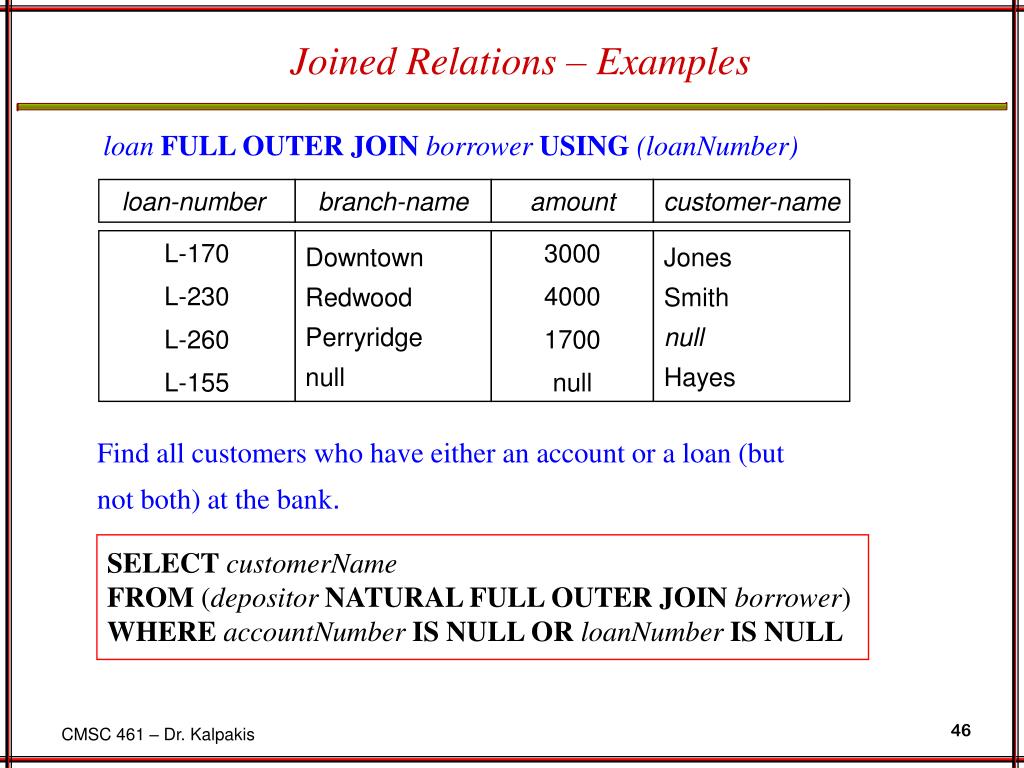 Joined Relations – Examples

loan FULL OUTER JOIN borrower USING (loanNumber)

| loan-number | branch-name | amount | customer-name |
|---|---|---|---|
| L-170 | Downtown | 3000 | Jones |
| L-230 | Redwood | 4000 | Smith |
| L-260 | Perryridge | 1700 | null |
| L-155 | null | null | Hayes |

Find all customers who have either an account or a loan (but not both) at the bank.

SELECT customerName
FROM (depositor NATURAL FULL OUTER JOIN borrower)
WHERE accountNumber IS NULL OR loanNumber IS NULL

CMSC 461 – Dr. Kalpakis

46